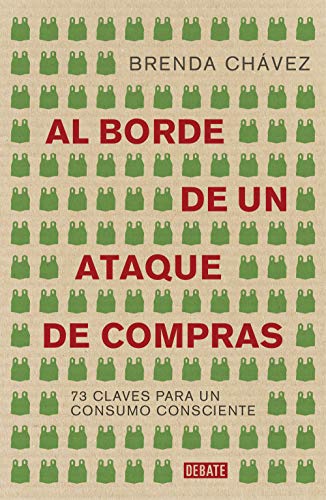 BRENDA CHÁVEZ

AL BORDE DE UN ATAQUE DE COMPRAS

73 CLAVES PARA UN CONSUMO CONSCIENTE

DEBATE